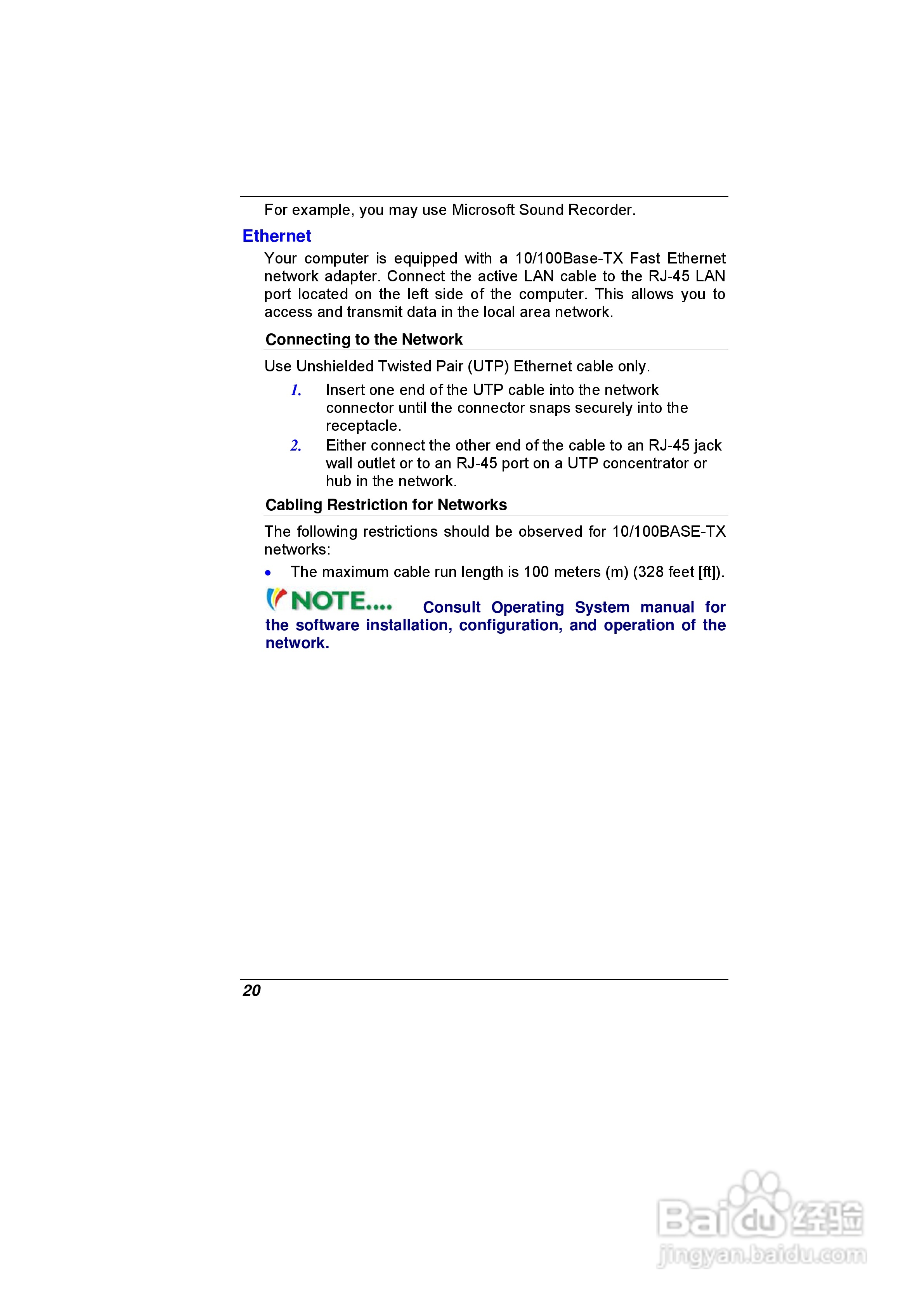 For example, you may use Microsoft Sound Recorder.

Ethernet

Your computer is equipped with a 10/100Base-TX Fast Ethernet network adapter. Connect the active LAN cable to the RJ-45 LAN port located on the left side of the computer. This allows you to access and transmit data in the local area network.

Connecting to the Network

Use Unshielded Twisted Pair (UTP) Ethernet cable only.

1. Insert one end of the UTP cable into the network connector until the connector snaps securely into the receptacle.
2. Either connect the other end of the cable to an RJ-45 jack wall outlet or to an RJ-45 port on a UTP concentrator or hub in the network.

Cabling Restriction for Networks

The following restrictions should be observed for 10/100BASE-TX networks:

• The maximum cable run length is 100 meters (m) (328 feet [ft]).

NOTE.... Consult Operating System manual for the software installation, configuration, and operation of the network.

20

Baidu经验
jingyan.baidu.com